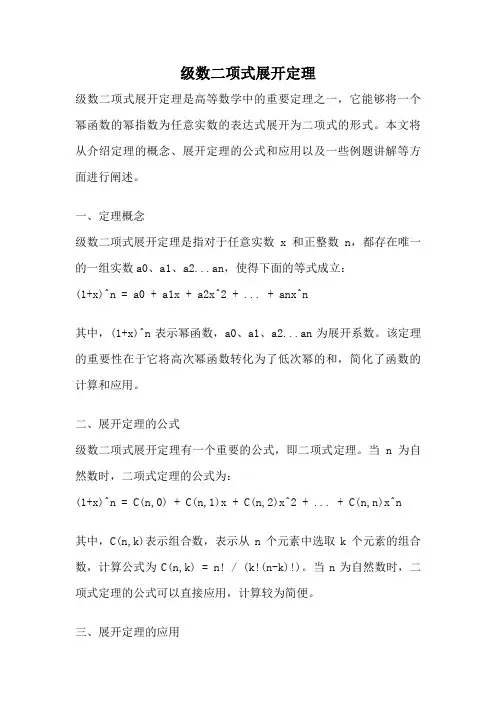 级数二项式展开定理

级数二项式展开定理是高等数学中的重要定理之一，它能够将一个幂函数的幂指数为任意实数的表达式展开为二项式的形式。本文将从介绍定理的概念、展开定理的公式和应用以及一些例题讲解等方面进行阐述。

一、定理概念

级数二项式展开定理是指对于任意实数 x 和正整数 n，都存在唯一的一组实数 a0、a1、a2...an，使得下面的等式成立：

(1+x)^n = a0 + a1x + a2x^2 + ... + anx^n

其中，(1+x)^n 表示幂函数，a0、a1、a2...an 为展开系数。该定理的重要性在于它将高次幂函数转化为了低次幂的和，简化了函数的计算和应用。

二、展开定理的公式

级数二项式展开定理有一个重要的公式，即二项式定理。当 n 为自然数时，二项式定理的公式为：

(1+x)^n = C(n,0) + C(n,1)x + C(n,2)x^2 + ... + C(n,n)x^n

其中，C(n,k)表示组合数，表示从 n 个元素中选取 k 个元素的组合数，计算公式为 C(n,k) = n! / (k!(n-k)!)。当 n 为自然数时，二项式定理的公式可以直接应用，计算较为简便。

三、展开定理的应用